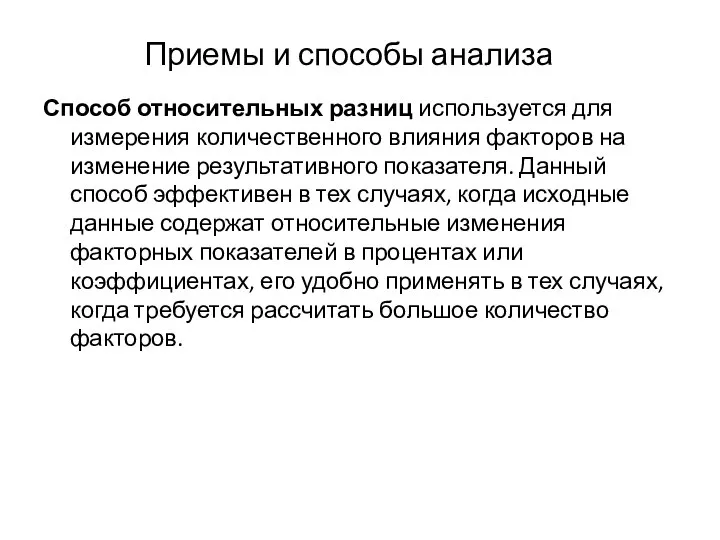 Приемы и способы анализа

Способ относительных разниц используется для измерения количественного влияния факторов на изменение результативного показателя. Данный способ эффективен в тех случаях, когда исходные данные содержат относительные изменения факторных показателей в процентах или коэффициентах, его удобно применять в тех случаях, когда требуется рассчитать большое количество факторов.